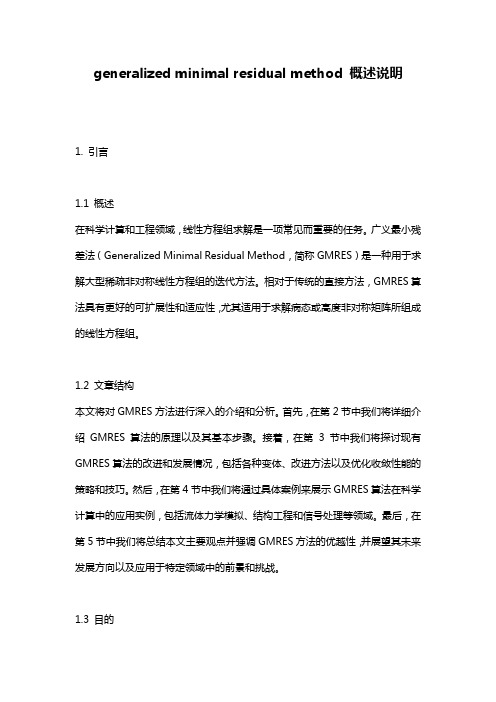 generalized minimal residual method 概述说明

1. 引言

1.1 概述
在科学计算和工程领域，线性方程组求解是一项常见而重要的任务。广义最小残差法（Generalized Minimal Residual Method，简称 GMRES）是一种用于求解大型稀疏非对称线性方程组的迭代方法。相对于传统的直接方法，GMRES 算法具有更好的可扩展性和适应性，尤其适用于求解病态或高度非对称矩阵所组成的线性方程组。

1.2 文章结构
本文将对 GMRES 方法进行深入的介绍和分析。首先，在第 2 节中我们将详细介绍 GMRES 算法的原理以及其基本步骤。接着，在第 3 节中我们将探讨现有 GMRES 算法的改进和发展情况，包括各种变体、改进方法以及优化收敛性能的策略和技巧。然后，在第 4 节中我们将通过具体案例来展示 GMRES 算法在科学计算中的应用实例，包括流体力学模拟、结构工程和信号处理等领域。最后，在第 5 节中我们将总结本文主要观点并强调 GMRES 方法的优越性，并展望其未来发展方向以及应用于特定领域中的前景和挑战。

1.3 目的